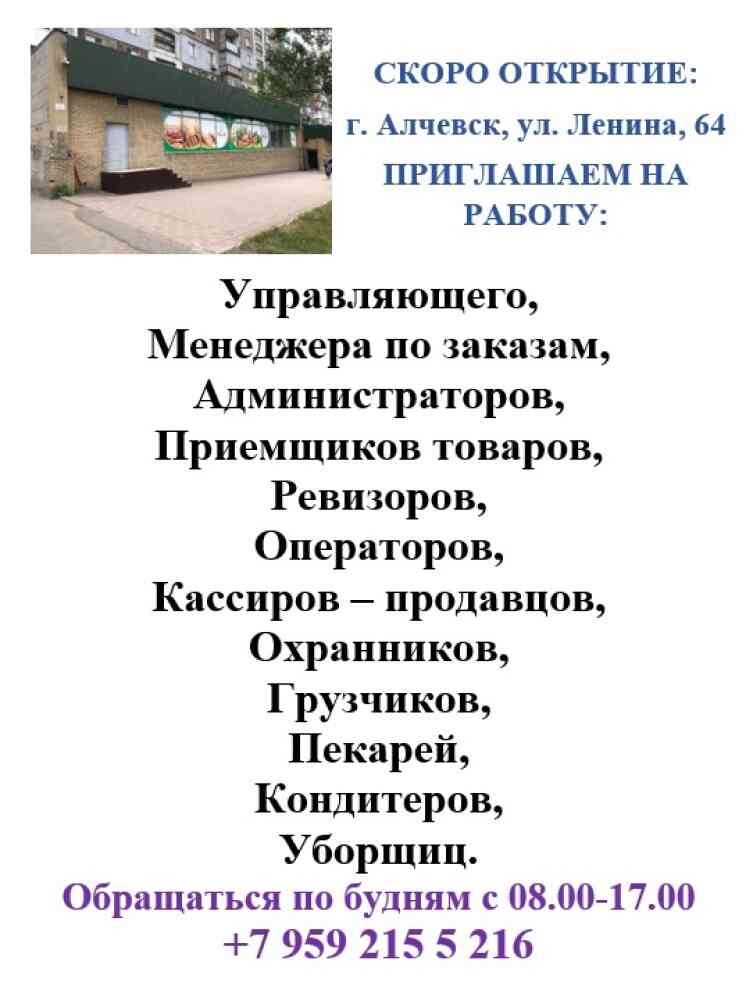 СКОРО ОТКРЫТИЕ:
г. Алчевск, ул. Ленина, 64
ПРИГЛАШАЕМ НА РАБОТУ:

Управляющего,
Менеджера по заказам,
Администраторов,
Приемщиков товаров,
Ревизоров,
Операторов,
Кассиров – продавцов,
Охранников,
Грузчиков,
Пекарей,
Кондитеров,
Уборщиц.

Обращаться по будням с 08.00-17.00
+7 959 215 5 216